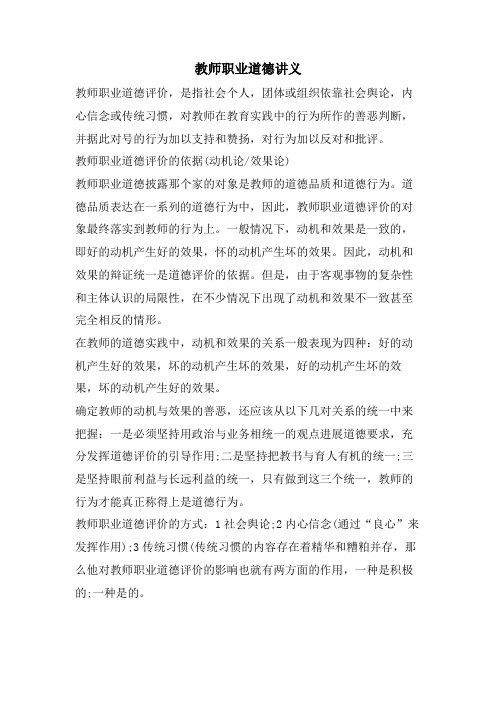 教师职业道德讲义

教师职业道德评价，是指社会个人，团体或组织依靠社会舆论，内心信念或传统习惯，对教师在教育实践中的行为所作的善恶判断，并据此对号的行为加以支持和赞扬，对行为加以反对和批评。

教师职业道德评价的依据(动机论/效果论)

教师职业道德披露那个家的对象是教师的道德品质和道德行为。道德品质表达在一系列的道德行为中，因此，教师职业道德评价的对象最终落实到教师的行为上。一般情况下，动机和效果是一致的，即好的动机产生好的效果，怀的动机产生坏的效果。因此，动机和效果的辩证统一是道德评价的依据。但是，由于客观事物的复杂性和主体认识的局限性，在不少情况下出现了动机和效果不一致甚至完全相反的情形。

在教师的道德实践中，动机和效果的关系一般表现为四种：好的动机产生好的效果，坏的动机产生坏的效果，好的动机产生坏的效果，坏的动机产生好的效果。

确定教师的动机与效果的善恶，还应该从以下几对关系的统一中来把握：一是必须坚持用政治与业务相统一的观点进展道德要求，充分发挥道德评价的引导作用;二是坚持把教书与育人有机的统一;三是坚持眼前利益与长远利益的统一，只有做到这三个统一，教师的行为才能真正称得上是道德行为。

教师职业道德评价的方式：1 社会舆论;2 内心信念(通过“良心”来发挥作用);3 传统习惯(传统习惯的内容存在着精华和糟粕并存，那么他对教师职业道德评价的影响也就有两方面的作用，一种是积极的;一种是的。